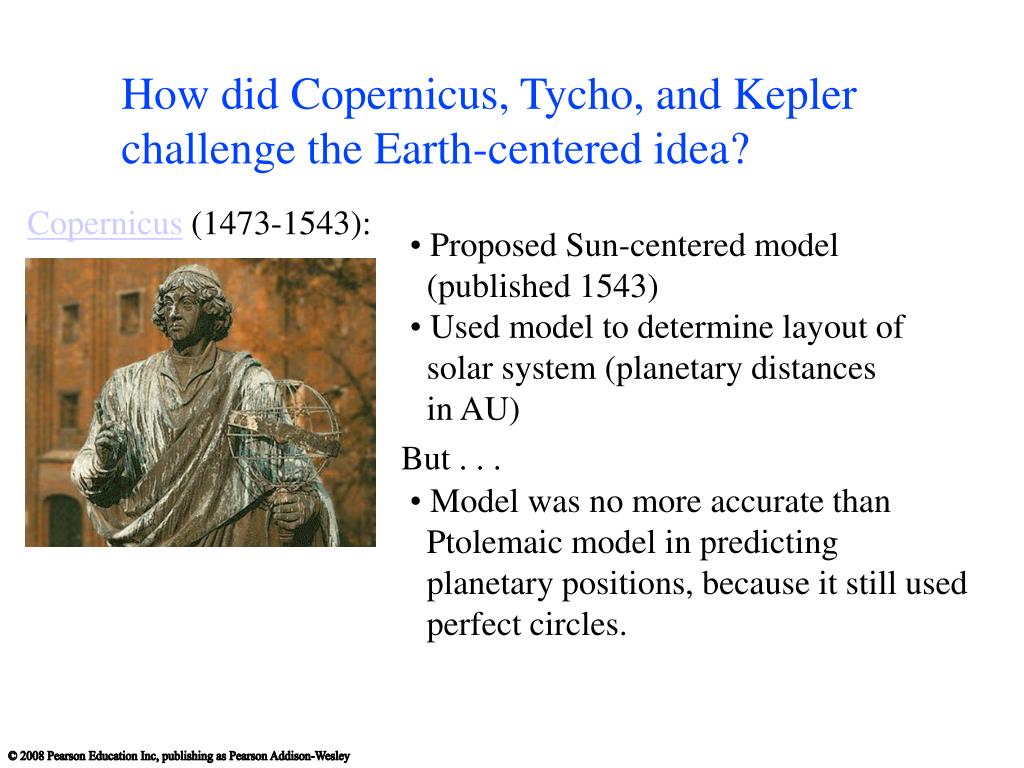 How did Copernicus, Tycho, and Kepler challenge the Earth-centered idea?

Copernicus (1473-1543):

• Proposed Sun-centered model (published 1543)
• Used model to determine layout of solar system (planetary distances in AU)

But . . .
• Model was no more accurate than Ptolemaic model in predicting planetary positions, because it still used perfect circles.

© 2008 Pearson Education Inc, publishing as Pearson Addison-Wesley